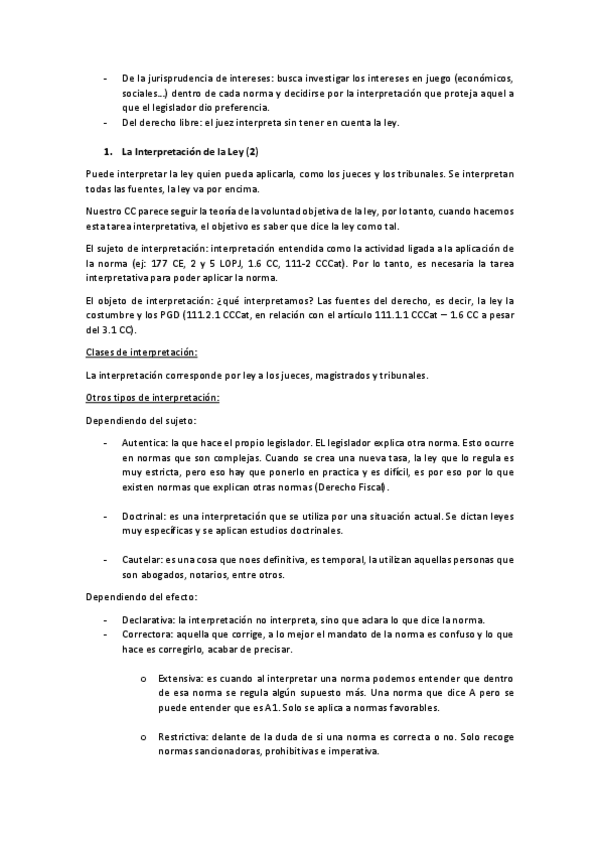 - De la jurisprudencia de intereses: busca investigar los intereses en juego (económicos, sociales…) dentro de cada norma y decidirse por la interpretación que proteja aquel a que el legislador dio preferencia.
- Del derecho libre: el juez interpreta sin tener en cuenta la ley.

1. La Interpretación de la Ley (2)

Puede interpretar la ley quien pueda aplicarla, como los jueces y los tribunales. Se interpretan todas las fuentes, la ley va por encima.

Nuestro CC parece seguir la teoría de la voluntad objetiva de la ley, por lo tanto, cuando hacemos esta tarea interpretativa, el objetivo es saber que dice la ley como tal.

El sujeto de interpretación: interpretación entendida como la actividad ligada a la aplicación de la norma (ej: 177 CE, 2 y 5 LOPJ, 1.6 CC, 111-2 CCCat). Por lo tanto, es necesaria la tarea interpretativa para poder aplicar la norma.

El objeto de interpretación: ¿qué interpretamos? Las fuentes del derecho, es decir, la ley la costumbre y los PGD (111.2.1 CCCat, en relación con el artículo 111.1.1 CCCat – 1.6 CC a pesar del 3.1 CC).

Clases de interpretación:

La interpretación corresponde por ley a los jueces, magistrados y tribunales.

Otros tipos de interpretación:

Dependiendo del sujeto:

- Autentica: la que hace el propio legislador. EL legislador explica otra norma. Esto ocurre en normas que son complejas. Cuando se crea una nueva tasa, la ley que lo regula es muy estricta, pero eso hay que ponerlo en practica y es difícil, es por eso por lo que existen normas que explican otras normas (Derecho Fiscal).

- Doctrinal: es una interpretación que se utiliza por una situación actual. Se dictan leyes muy específicas y se aplican estudios doctrinales.

- Cautelar: es una cosa que noes definitiva, es temporal, la utilizan aquellas personas que son abogados, notarios, entre otros.

Dependiendo del efecto:

- Declarativa: la interpretación no interpreta, sino que aclara lo que dice la norma.
- Correctora: aquella que corrige, a lo mejor el mandato de la norma es confuso y lo que hace es corregirlo, acabar de precisar.

o Extensiva: es cuando al interpretar una norma podemos entender que dentro de esa norma se regula algún supuesto más. Una norma que dice A pero se puede entender que es A1. Solo se aplica a normas favorables.

o Restrictiva: delante de la duda de si una norma es correcta o no. Solo recoge normas sancionadoras, prohibitivas e imperativa.